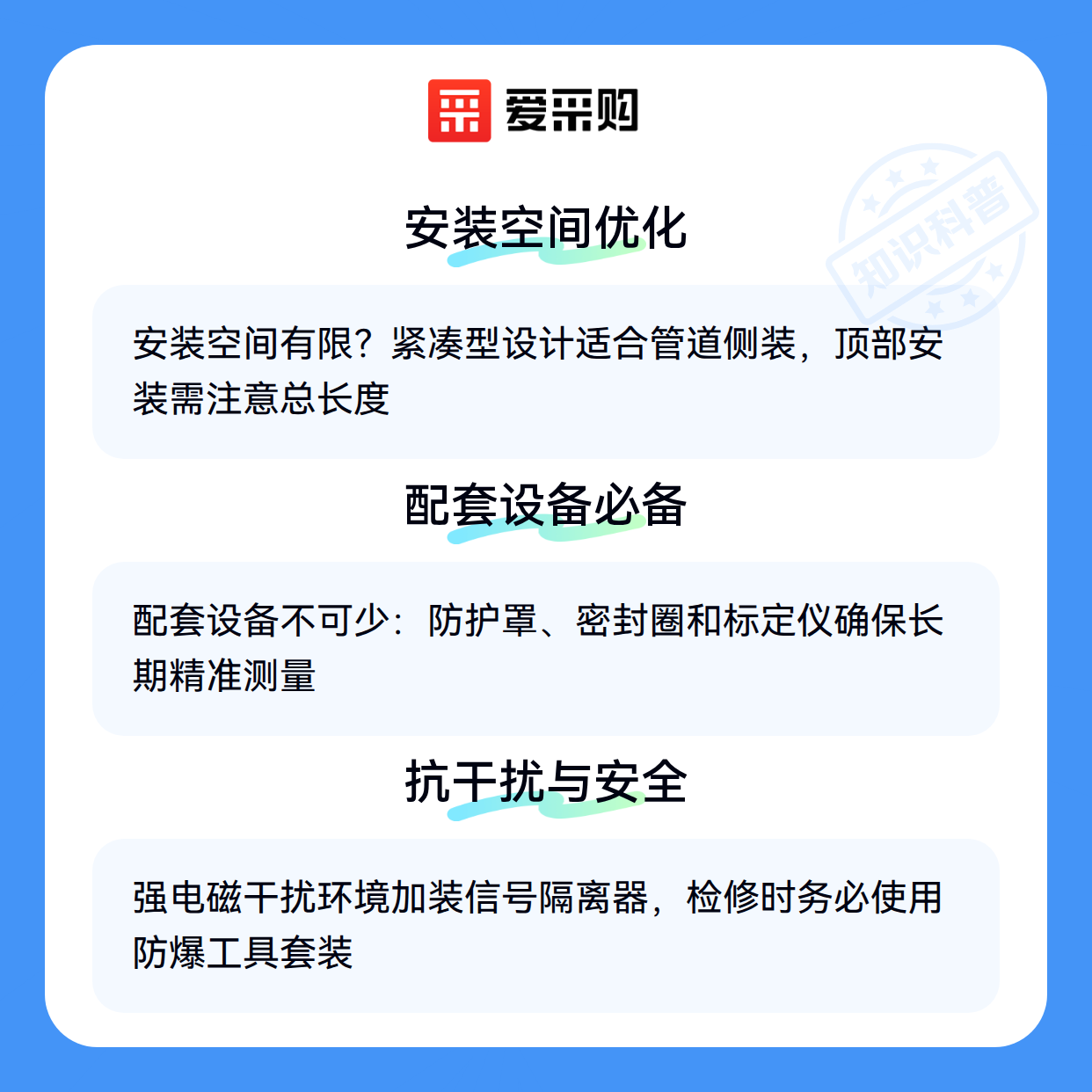 爱采购

安装空间优化

安装空间有限？紧凑型设计适合管道侧装，顶部安装需注意总长度

配套设备必备

配套设备不可少：防护罩、密封圈和标定仪确保长期精准测量

抗干扰与安全

强电磁干扰环境加装信号隔离器，检修时务必使用防爆工具套装

知识科普